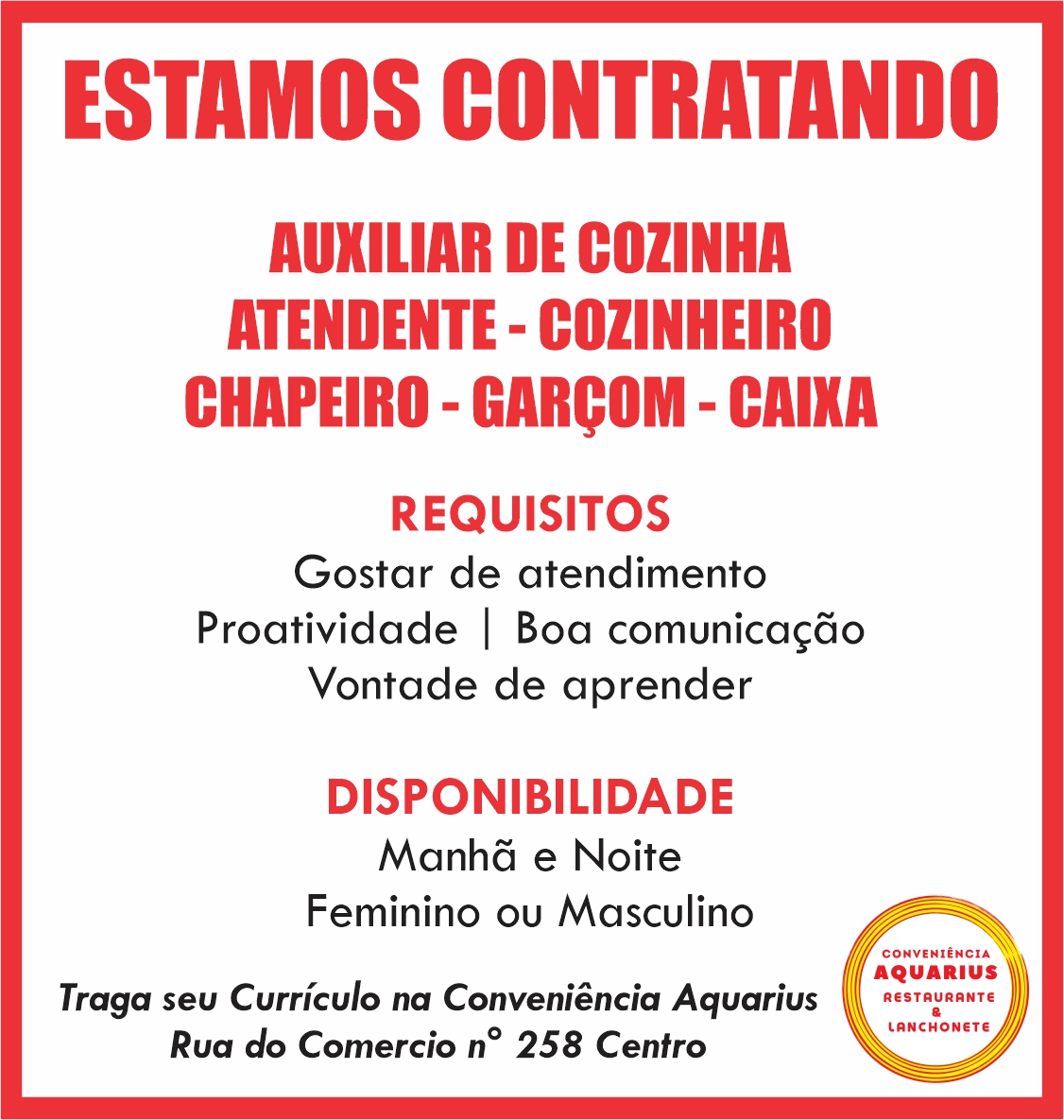 ESTAMOS CONTRATANDO

AUXILIAR DE COZINHA
ATENDENTE - COZINHEIRO
CHAPEIRO - GARÇOM - CAIXA

REQUISITOS
Gostar de atendimento
Proatividade | Boa comunicação
Vontade de aprender

DISPONIBILIDADE
Manhã e Noite
Feminino ou Masculino

Traga seu Currículo na Conveniência Aquarius
Rua do Comercio n° 258 Centro

CONVENIÊNCIA
AQUARIUS
RESTAURANTE
&
LANCHONETE